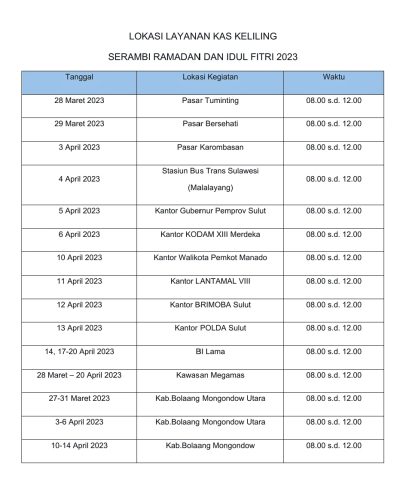 LOKASI LAYANAN KAS KELILING

SERAMBI RAMADAN DAN IDUL FITRI 2023

| Tanggal | Lokasi Kegiatan | Waktu |
|---|---|---|
| 28 Maret 2023 | Pasar Tuminting | 08.00 s.d. 12.00 |
| 29 Maret 2023 | Pasar Bersehati | 08.00 s.d. 12.00 |
| 3 April 2023 | Pasar Karombasan | 08.00 s.d. 12.00 |
| 4 April 2023 | Stasiun Bus Trans Sulawesi (Malalayang) | 08.00 s.d. 12.00 |
| 5 April 2023 | Kantor Gubernur Pemprov Sulut | 08.00 s.d. 12.00 |
| 6 April 2023 | Kantor KODAM XIII Merdeka | 08.00 s.d. 12.00 |
| 10 April 2023 | Kantor Walikota Pemkot Manado | 08.00 s.d. 12.00 |
| 11 April 2023 | Kantor LANTAMAL VIII | 08.00 s.d. 12.00 |
| 12 April 2023 | Kantor BRIMOBA Sulut | 08.00 s.d. 12.00 |
| 13 April 2023 | Kantor POLDA Sulut | 08.00 s.d. 12.00 |
| 14, 17-20 April 2023 | BI Lama | 08.00 s.d. 12.00 |
| 28 Maret – 20 April 2023 | Kawasan Megamas | 08.00 s.d. 12.00 |
| 27-31 Maret 2023 | Kab.Bolaang Mongondow Utara | 08.00 s.d. 12.00 |
| 3-6 April 2023 | Kab.Bolaang Mongondow Utara | 08.00 s.d. 12.00 |
| 10-14 April 2023 | Kab.Bolaang Mongondow | 08.00 s.d. 12.00 |